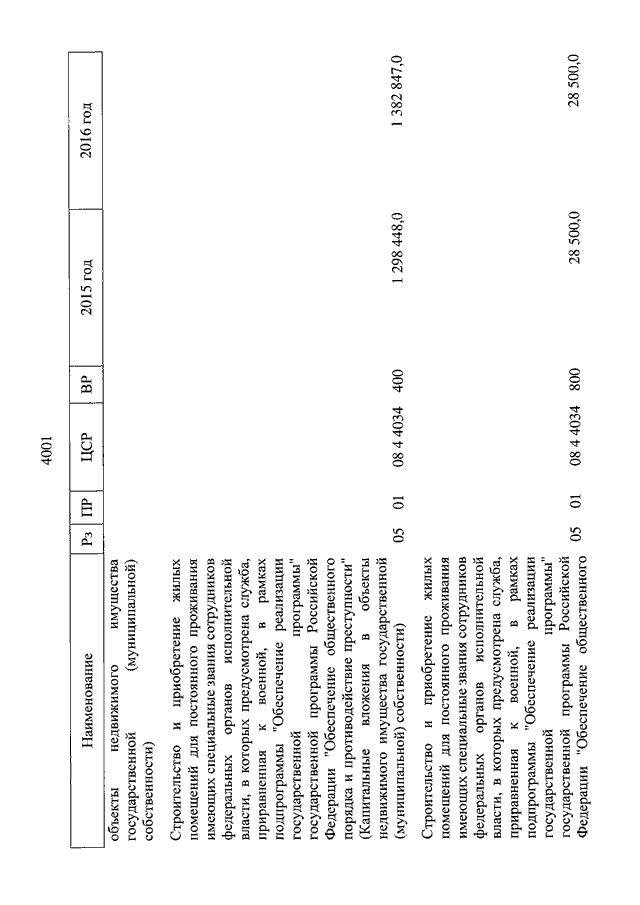 4001

| Наименование | Рз | ПР | ЦСР | ВР | 2015 год | 2016 год |
|---|---|---|---|---|---|---|
| объекты недвижимого имущества государственной (муниципальной) собственности) | | | | | | |
| Строительство и приобретение жилых помещений для постоянного проживания имеющих специальные звания сотрудников федеральных органов исполнительной власти, в которых предусмотрена служба, приравненная к военной, в рамках подпрограммы "Обеспечение реализации государственной программы" государственной программы Российской Федерации "Обеспечение общественного порядка и противодействие преступности" (Капитальные вложения в объекты недвижимого имущества государственной (муниципальной) собственности) | 05 | 01 | 08 4 4034 | 400 | 1 298 448,0 | 1 382 847,0 |
| Строительство и приобретение жилых помещений для постоянного проживания имеющих специальные звания сотрудников федеральных органов исполнительной власти, в которых предусмотрена служба, приравненная к военной, в рамках подпрограммы "Обеспечение реализации государственной программы" государственной программы Российской Федерации "Обеспечение общественного | 05 | 01 | 08 4 4034 | 800 | 28 500,0 | 28 500,0 |